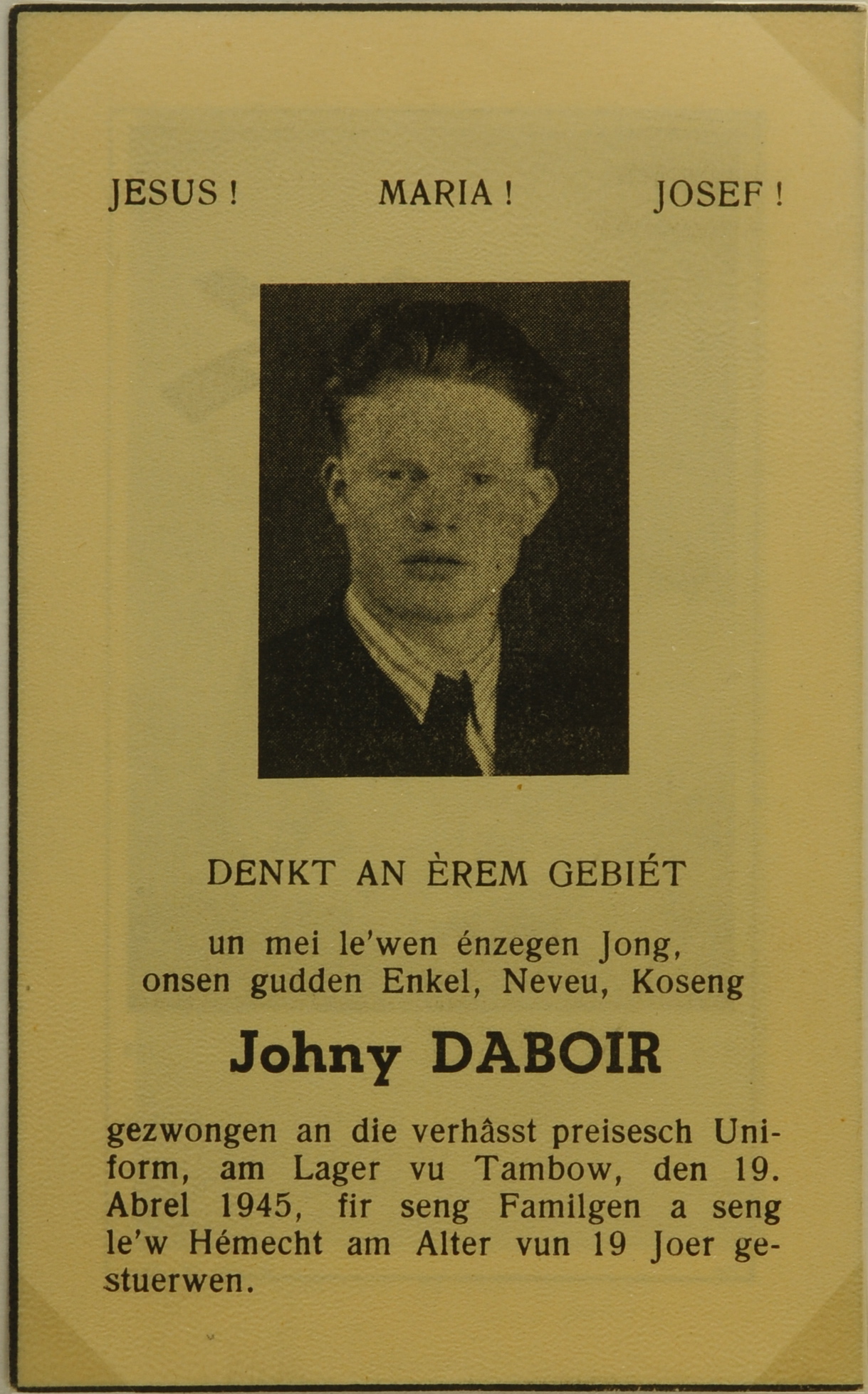 JESUS !    MARIA !    JOSEF !

DENKT AN ÈREM GEBIÉT

un mei le'wen énzegen Jong, onsen gudden Enkel, Neveu, Koseng

Johny DABOIR

gezwongen an die verhâsst preisesch Uniform, am Lager vu Tambow, den 19. Abrel 1945, fir seng Familgen a seng le'w Hémecht am Alter vun 19 Joer gestuerwen.